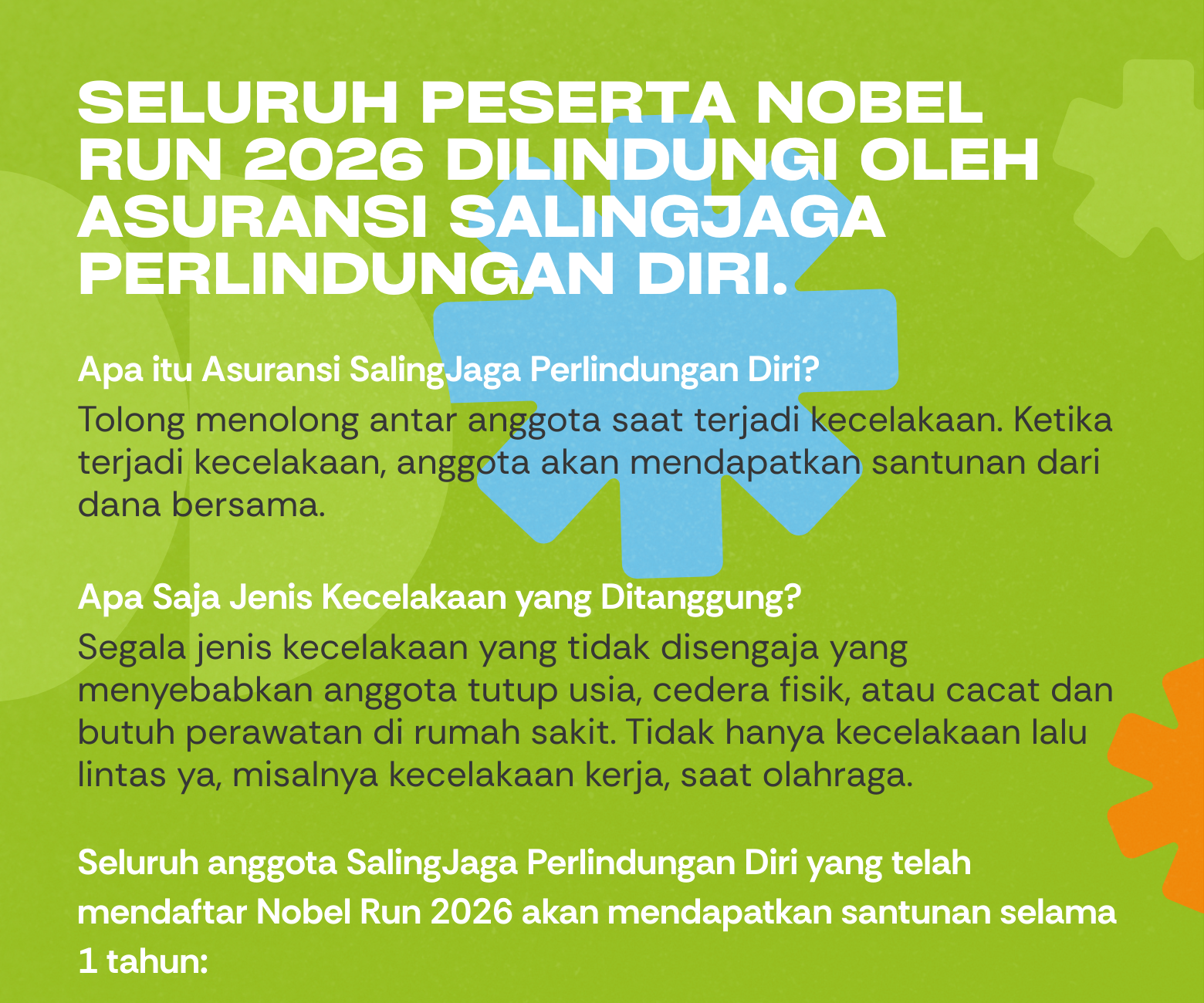 SELURUH PESERTA NOBEL RUN 2026 DILINDUNGI OLEH ASURANSI SALINGJAGA PERLINDUNGAN DIRI.

Apa itu Asuransi SalingJaga Perlindungan Diri?
Tolong menolong antar anggota saat terjadi kecelakaan. Ketika terjadi kecelakaan, anggota akan mendapatkan santunan dari dana bersama.

Apa Saja Jenis Kecelakaan yang Ditanggung?
Segala jenis kecelakaan yang tidak disengaja yang menyebabkan anggota tutup usia, cedera fisik, atau cacat dan butuh perawatan di rumah sakit. Tidak hanya kecelakaan lalu lintas ya, misalnya kecelakaan kerja, saat olahraga.

Seluruh anggota SalingJaga Perlindungan Diri yang telah mendaftar Nobel Run 2026 akan mendapatkan santunan selama 1 tahun: